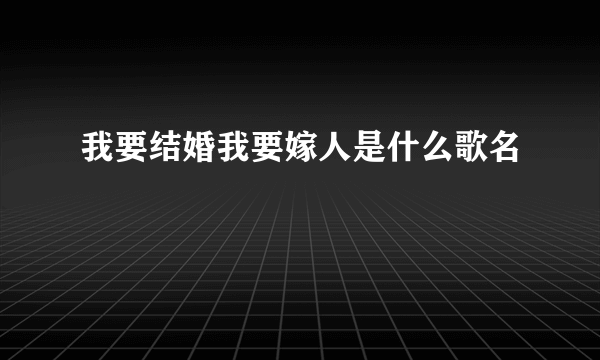 我要结婚我要嫁人是什么歌名